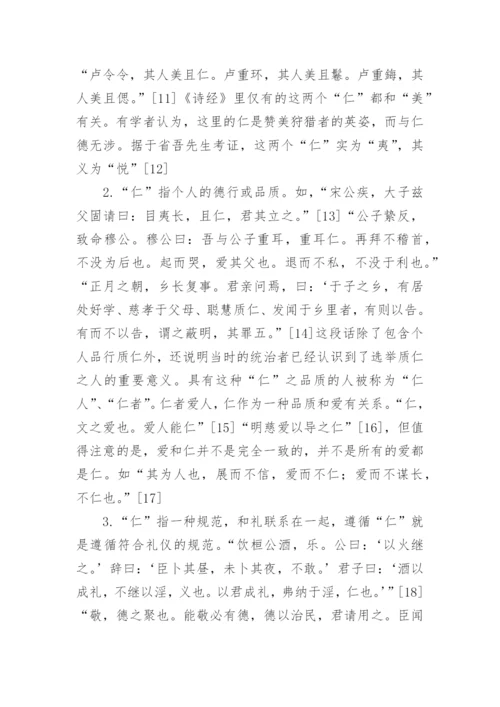 “卢令令，其人美且仁。卢重环，其人美且鬈。卢重鋂，其人美且偲。”[11]《诗经》里仅有的这两个“仁”都和“美”有关。有学者认为，这里的仁是赞美狩猎者的英姿，而与仁德无涉。据于省吾先生考证，这两个“仁”实为“夷”，其义为“悦”[12]

2.“仁”指个人的德行或品质。如，“宋公疾，大子兹父固请曰：目夷长，且仁，君其立之。”[13]“公子絷反，致命穆公。穆公曰：吾与公子重耳，重耳仁。再拜不稽首，不没为后也。起而哭，爱其父也。退而不私，不没于利也。”“正月之朝，乡长复事。君亲问焉，曰：‘于子之乡，有居处好学、慈孝于父母、聪慧质仁、发闻于乡里者，有则以告。有而不以告，谓之蔽明，其罪五。”[14]这段话除了包含个人品行质仁外，还说明当时的统治者已经认识到了选举质仁之人的重要意义。具有这种“仁”之品质的人被称为“仁人”、“仁者”。仁者爱人，仁作为一种品质和爱有关系。“仁，文之爱也。爱人能仁”[15]“明慈爱以导之仁”[16]，但值得注意的是，爱和仁并不是完全一致的，并不是所有的爱都是仁。如“其为人也，展而不信，爱而不仁；爱而不谋长，不仁也。”[17]

3.“仁”指一种规范，和礼联系在一起，遵循“仁”就是遵循符合礼仪的规范。“饮桓公酒，乐。公曰：‘以火继之。’辞曰：‘臣卜其昼，未卜其夜，不敢。’君子曰：‘酒以成礼，不继以淫，义也。以君成礼，弗纳于淫，仁也。’”[18]“敬，德之聚也。能敬必有德，德以治民，君请用之。臣闻